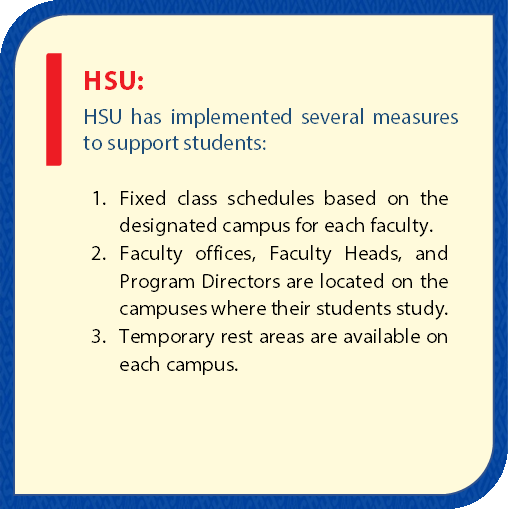 HSU:

HSU has implemented several measures to support students:

1. Fixed class schedules based on the designated campus for each faculty.
2. Faculty offices, Faculty Heads, and Program Directors are located on the campuses where their students study.
3. Temporary rest areas are available on each campus.